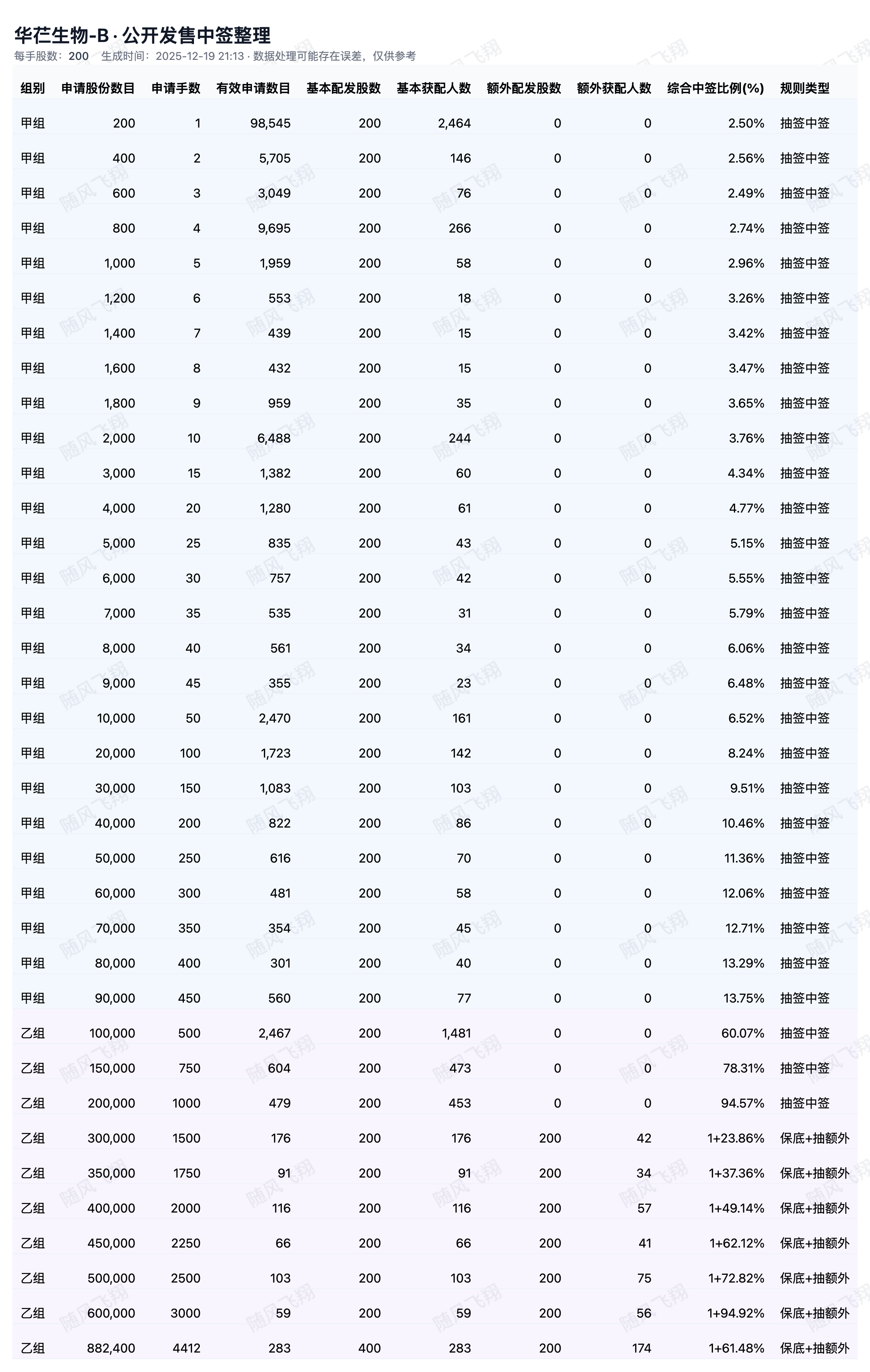 华芢生物-B · 公开发售中签整理
每手股数：200　生成时间：2025-12-19 21:13 · 数据处理可能存在误差，仅供参考

| 组别 | 申请股份数目 | 申请手数 | 有效申请数目 | 基本配发股数 | 基本获配人数 | 额外配发股数 | 额外获配人数 | 综合中签比例(%) | 规则类型 |
|---|---|---|---|---|---|---|---|---|---|
| 甲组 | 200 | 1 | 98,545 | 200 | 2,464 | 0 | 0 | 2.50% | 抽签中签 |
| 甲组 | 400 | 2 | 5,705 | 200 | 146 | 0 | 0 | 2.56% | 抽签中签 |
| 甲组 | 600 | 3 | 3,049 | 200 | 76 | 0 | 0 | 2.49% | 抽签中签 |
| 甲组 | 800 | 4 | 9,695 | 200 | 266 | 0 | 0 | 2.74% | 抽签中签 |
| 甲组 | 1,000 | 5 | 1,959 | 200 | 58 | 0 | 0 | 2.96% | 抽签中签 |
| 甲组 | 1,200 | 6 | 553 | 200 | 18 | 0 | 0 | 3.26% | 抽签中签 |
| 甲组 | 1,400 | 7 | 439 | 200 | 15 | 0 | 0 | 3.42% | 抽签中签 |
| 甲组 | 1,600 | 8 | 432 | 200 | 15 | 0 | 0 | 3.47% | 抽签中签 |
| 甲组 | 1,800 | 9 | 959 | 200 | 35 | 0 | 0 | 3.65% | 抽签中签 |
| 甲组 | 2,000 | 10 | 6,488 | 200 | 244 | 0 | 0 | 3.76% | 抽签中签 |
| 甲组 | 3,000 | 15 | 1,382 | 200 | 60 | 0 | 0 | 4.34% | 抽签中签 |
| 甲组 | 4,000 | 20 | 1,280 | 200 | 61 | 0 | 0 | 4.77% | 抽签中签 |
| 甲组 | 5,000 | 25 | 835 | 200 | 43 | 0 | 0 | 5.15% | 抽签中签 |
| 甲组 | 6,000 | 30 | 757 | 200 | 42 | 0 | 0 | 5.55% | 抽签中签 |
| 甲组 | 7,000 | 35 | 535 | 200 | 31 | 0 | 0 | 5.79% | 抽签中签 |
| 甲组 | 8,000 | 40 | 561 | 200 | 34 | 0 | 0 | 6.06% | 抽签中签 |
| 甲组 | 9,000 | 45 | 355 | 200 | 23 | 0 | 0 | 6.48% | 抽签中签 |
| 甲组 | 10,000 | 50 | 2,470 | 200 | 161 | 0 | 0 | 6.52% | 抽签中签 |
| 甲组 | 20,000 | 100 | 1,723 | 200 | 142 | 0 | 0 | 8.24% | 抽签中签 |
| 甲组 | 30,000 | 150 | 1,083 | 200 | 103 | 0 | 0 | 9.51% | 抽签中签 |
| 甲组 | 40,000 | 200 | 822 | 200 | 86 | 0 | 0 | 10.46% | 抽签中签 |
| 甲组 | 50,000 | 250 | 616 | 200 | 70 | 0 | 0 | 11.36% | 抽签中签 |
| 甲组 | 60,000 | 300 | 481 | 200 | 58 | 0 | 0 | 12.06% | 抽签中签 |
| 甲组 | 70,000 | 350 | 354 | 200 | 45 | 0 | 0 | 12.71% | 抽签中签 |
| 甲组 | 80,000 | 400 | 301 | 200 | 40 | 0 | 0 | 13.29% | 抽签中签 |
| 甲组 | 90,000 | 450 | 560 | 200 | 77 | 0 | 0 | 13.75% | 抽签中签 |
| 乙组 | 100,000 | 500 | 2,467 | 200 | 1,481 | 0 | 0 | 60.07% | 抽签中签 |
| 乙组 | 150,000 | 750 | 604 | 200 | 473 | 0 | 0 | 78.31% | 抽签中签 |
| 乙组 | 200,000 | 1000 | 479 | 200 | 453 | 0 | 0 | 94.57% | 抽签中签 |
| 乙组 | 300,000 | 1500 | 176 | 200 | 176 | 200 | 42 | 1+23.86% | 保底+抽额外 |
| 乙组 | 350,000 | 1750 | 91 | 200 | 91 | 200 | 34 | 1+37.36% | 保底+抽额外 |
| 乙组 | 400,000 | 2000 | 116 | 200 | 116 | 200 | 57 | 1+49.14% | 保底+抽额外 |
| 乙组 | 450,000 | 2250 | 66 | 200 | 66 | 200 | 41 | 1+62.12% | 保底+抽额外 |
| 乙组 | 500,000 | 2500 | 103 | 200 | 103 | 200 | 75 | 1+72.82% | 保底+抽额外 |
| 乙组 | 600,000 | 3000 | 59 | 200 | 59 | 200 | 56 | 1+94.92% | 保底+抽额外 |
| 乙组 | 882,400 | 4412 | 283 | 400 | 283 | 200 | 174 | 1+61.48% | 保底+抽额外 |

随风飞翔